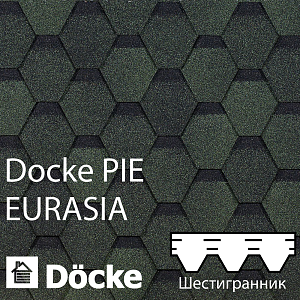 Docke PIE
EURASIA

Döcke

Шестигранник